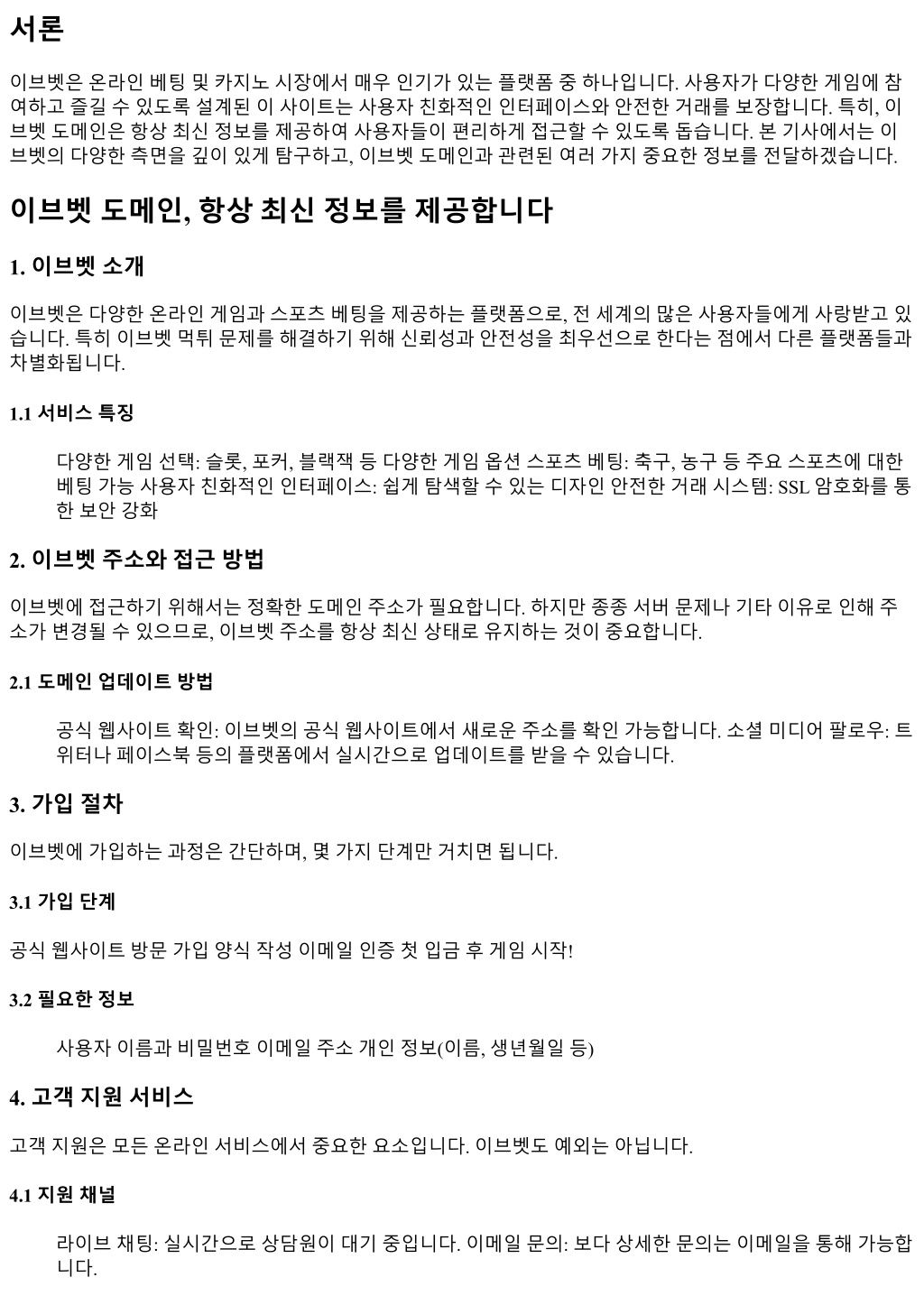 서론

이브벳은 온라인 베팅 및 카지노 시장에서 매우 인기가 있는 플랫폼 중 하나입니다. 사용자가 다양한 게임에 참여하고 즐길 수 있도록 설계된 이 사이트는 사용자 친화적인 인터페이스와 안전한 거래를 보장합니다. 특히, 이브벳 도메인은 항상 최신 정보를 제공하여 사용자들이 편리하게 접근할 수 있도록 돕습니다. 본 기사에서는 이브벳의 다양한 측면을 깊이 있게 탐구하고, 이브벳 도메인과 관련된 여러 가지 중요한 정보를 전달하겠습니다.

이브벳 도메인, 항상 최신 정보를 제공합니다

1. 이브벳 소개

이브벳은 다양한 온라인 게임과 스포츠 베팅을 제공하는 플랫폼으로, 전 세계의 많은 사용자들에게 사랑받고 있습니다. 특히 이브벳 먹튀 문제를 해결하기 위해 신뢰성과 안전성을 최우선으로 한다는 점에서 다른 플랫폼들과 차별화됩니다.

1.1 서비스 특징

다양한 게임 선택: 슬롯, 포커, 블랙잭 등 다양한 게임 옵션 스포츠 베팅: 축구, 농구 등 주요 스포츠에 대한 베팅 가능 사용자 친화적인 인터페이스: 쉽게 탐색할 수 있는 디자인 안전한 거래 시스템: SSL 암호화를 통한 보안 강화

2. 이브벳 주소와 접근 방법

이브벳에 접근하기 위해서는 정확한 도메인 주소가 필요합니다. 하지만 종종 서버 문제나 기타 이유로 인해 주소가 변경될 수 있으므로, 이브벳 주소를 항상 최신 상태로 유지하는 것이 중요합니다.

2.1 도메인 업데이트 방법

공식 웹사이트 확인: 이브벳의 공식 웹사이트에서 새로운 주소를 확인 가능합니다. 소셜 미디어 팔로우: 트위터나 페이스북 등의 플랫폼에서 실시간으로 업데이트를 받을 수 있습니다.

3. 가입 절차

이브벳에 가입하는 과정은 간단하며, 몇 가지 단계만 거치면 됩니다.

3.1 가입 단계

공식 웹사이트 방문 가입 양식 작성 이메일 인증 첫 입금 후 게임 시작!

3.2 필요한 정보

사용자 이름과 비밀번호 이메일 주소 개인 정보(이름, 생년월일 등)

4. 고객 지원 서비스

고객 지원은 모든 온라인 서비스에서 중요한 요소입니다. 이브벳도 예외는 아닙니다.

4.1 지원 채널

라이브 채팅: 실시간으로 상담원이 대기 중입니다. 이메일 문의: 보다 상세한 문의는 이메일을 통해 가능합니다.